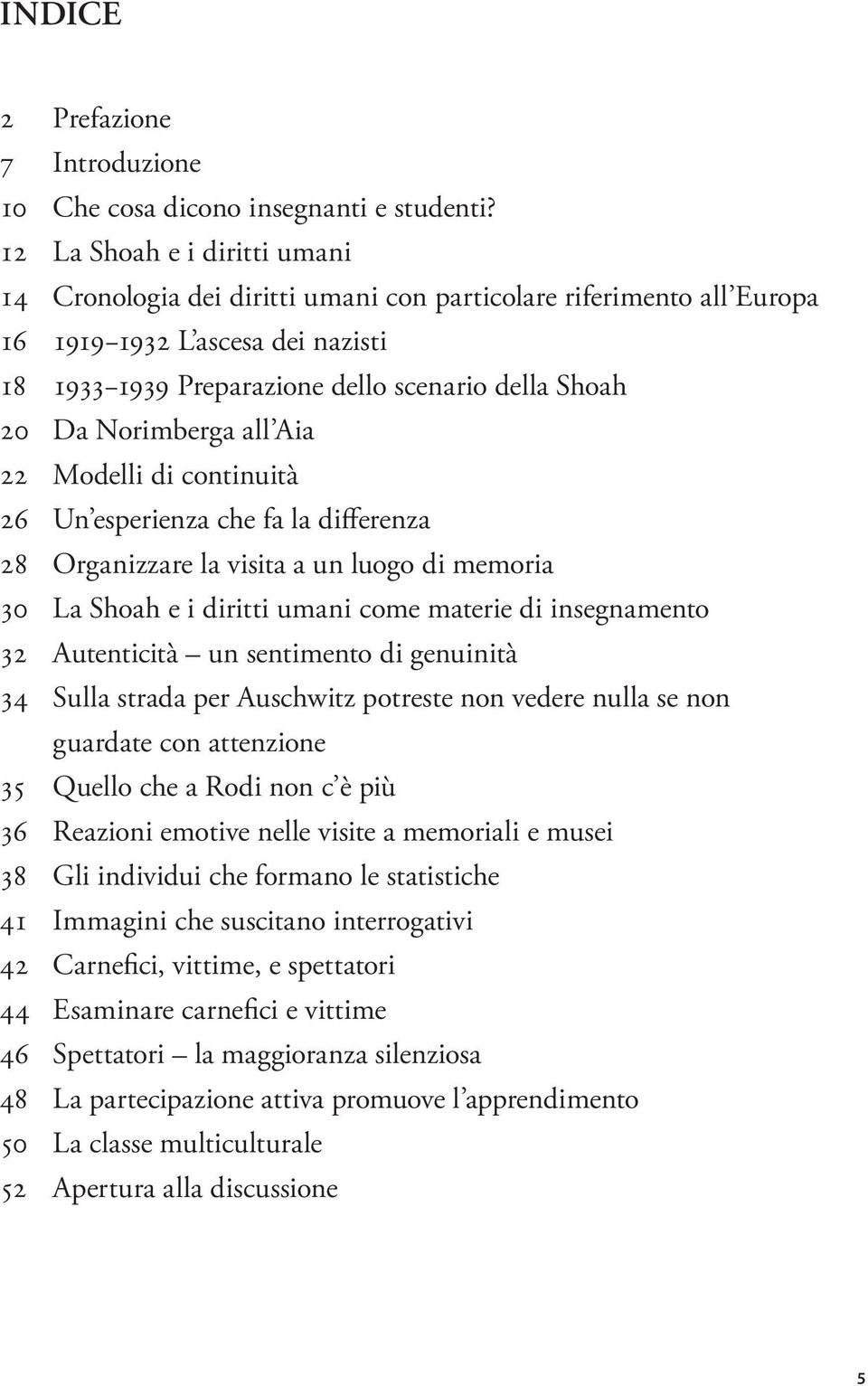 INDICE

2 Prefazione
7 Introduzione
10 Che cosa dicono insegnanti e studenti?
12 La Shoah e i diritti umani
14 Cronologia dei diritti umani con particolare riferimento all'Europa
16 1919–1932 L'ascesa dei nazisti
18 1933–1939 Preparazione dello scenario della Shoah
20 Da Norimberga all'Aia
22 Modelli di continuità
26 Un'esperienza che fa la differenza
28 Organizzare la visita a un luogo di memoria
30 La Shoah e i diritti umani come materie di insegnamento
32 Autenticità – un sentimento di genuinità
34 Sulla strada per Auschwitz potreste non vedere nulla se non guardate con attenzione
35 Quello che a Rodi non c'è più
36 Reazioni emotive nelle visite a memoriali e musei
38 Gli individui che formano le statistiche
41 Immagini che suscitano interrogativi
42 Carnefici, vittime, e spettatori
44 Esaminare carnefici e vittime
46 Spettatori – la maggioranza silenziosa
48 La partecipazione attiva promuove l'apprendimento
50 La classe multiculturale
52 Apertura alla discussione

5